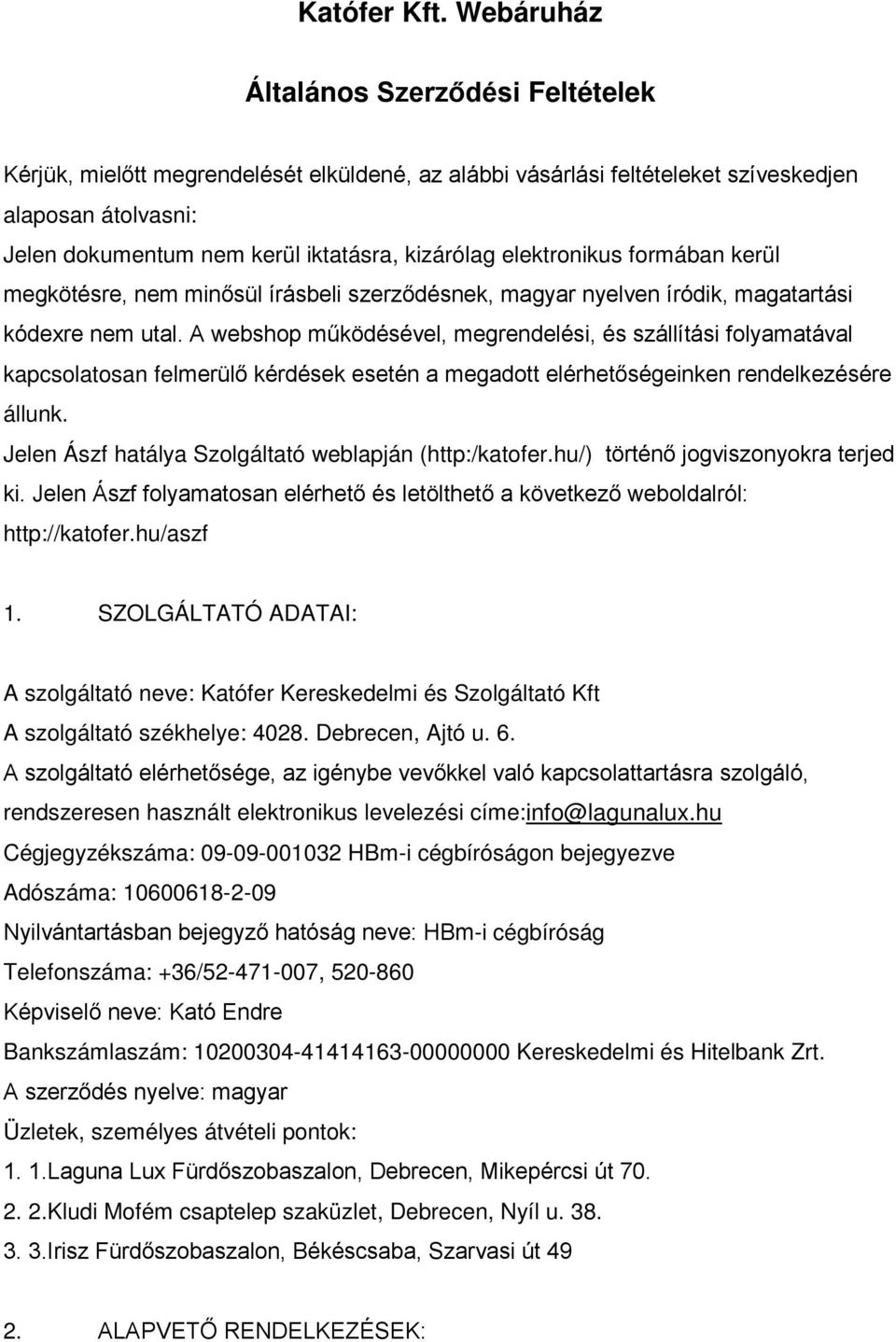 Katófer Kft. Webáruház

Általános Szerződési Feltételek

Kérjük, mielőtt megrendelését elküldené, az alábbi vásárlási feltételeket szíveskedjen alaposan átolvasni:
Jelen dokumentum nem kerül iktatásra, kizárólag elektronikus formában kerül megkötésre, nem minősül írásbeli szerződésnek, magyar nyelven íródik, magatartási kódexre nem utal. A webshop működésével, megrendelési, és szállítási folyamatával kapcsolatosan felmerülő kérdések esetén a megadott elérhetőségeinken rendelkezésére állunk.
Jelen Ászf hatálya Szolgáltató weblapján (http:/katofer.hu/) történő jogviszonyokra terjed ki. Jelen Ászf folyamatosan elérhető és letölthető a következő weboldalról: http://katofer.hu/aszf

1. SZOLGÁLTATÓ ADATAI:

A szolgáltató neve: Katófer Kereskedelmi és Szolgáltató Kft
A szolgáltató székhelye: 4028. Debrecen, Ajtó u. 6.
A szolgáltató elérhetősége, az igénybe vevőkkel való kapcsolattartásra szolgáló, rendszeresen használt elektronikus levelezési címe:info@lagunalux.hu
Cégjegyzékszáma: 09-09-001032 HBm-i cégbíróságon bejegyezve
Adószáma: 10600618-2-09
Nyilvántartásban bejegyző hatóság neve: HBm-i cégbíróság
Telefonszáma: +36/52-471-007, 520-860
Képviselő neve: Kató Endre
Bankszámlaszám: 10200304-41414163-00000000 Kereskedelmi és Hitelbank Zrt.
A szerződés nyelve: magyar
Üzletek, személyes átvételi pontok:
1. 1.Laguna Lux Fürdőszobaszalon, Debrecen, Mikepércsi út 70.
2. 2.Kludi Mofém csaptelep szaküzlet, Debrecen, Nyíl u. 38.
3. 3.Irisz Fürdőszobaszalon, Békéscsaba, Szarvasi út 49

2. ALAPVETŐ RENDELKEZÉSEK: